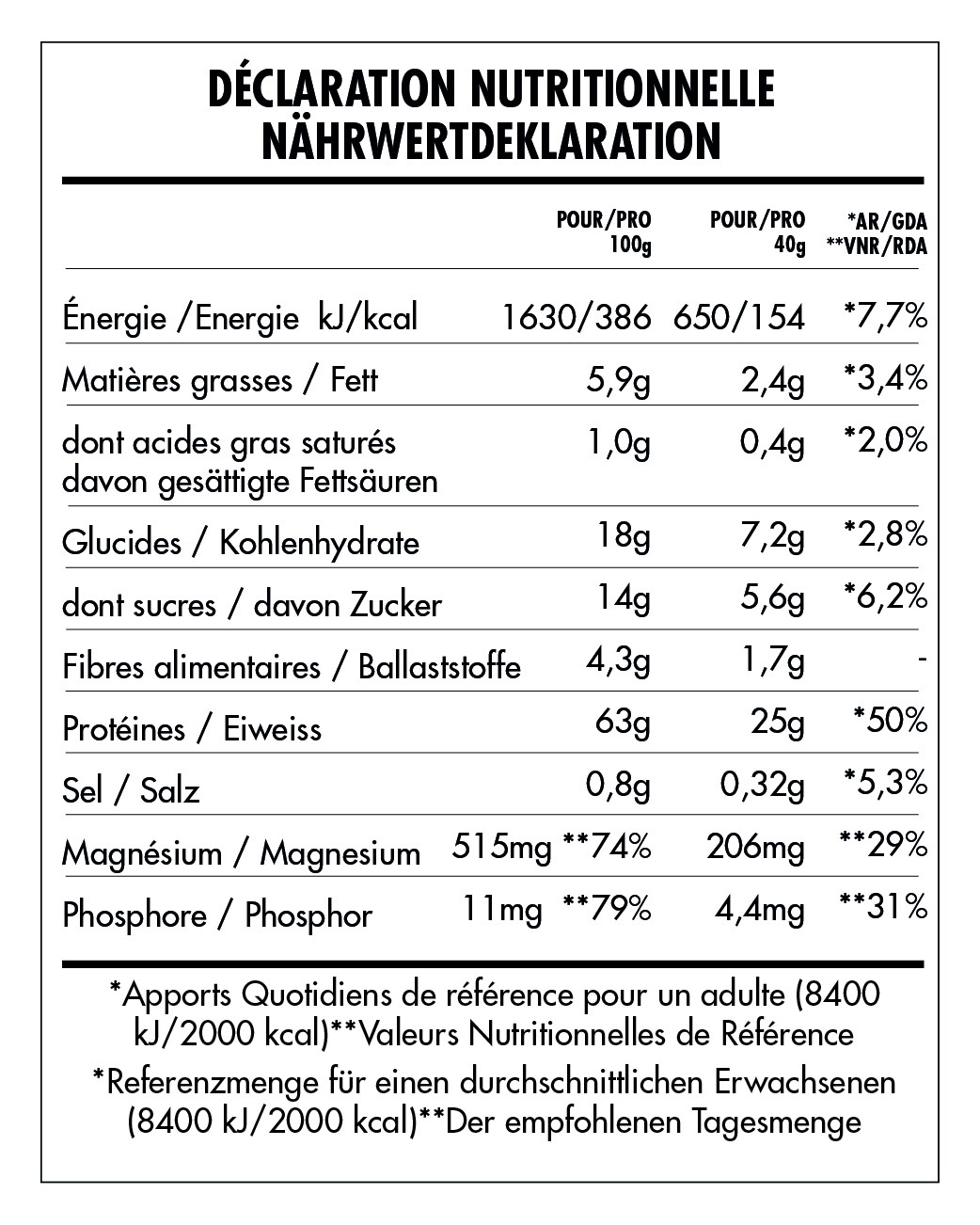 DÉCLARATION NUTRITIONNELLE
NÄHRWERTDEKLARATION

| | POUR/PRO 100g | POUR/PRO 40g | *AR/GDA **VNR/RDA |
|---|---|---|---|
| Énergie /Energie kJ/kcal | 1630/386 | 650/154 | *7,7% |
| Matières grasses / Fett | 5,9g | 2,4g | *3,4% |
| dont acides gras saturés davon gesättigte Fettsäuren | 1,0g | 0,4g | *2,0% |
| Glucides / Kohlenhydrate | 18g | 7,2g | *2,8% |
| dont sucres / davon Zucker | 14g | 5,6g | *6,2% |
| Fibres alimentaires / Ballaststoffe | 4,3g | 1,7g | - |
| Protéines / Eiweiss | 63g | 25g | *50% |
| Sel / Salz | 0,8g | 0,32g | *5,3% |
| Magnésium / Magnesium | 515mg **74% | 206mg | **29% |
| Phosphore / Phosphor | 11mg **79% | 4,4mg | **31% |

*Apports Quotidiens de référence pour un adulte (8400 kJ/2000 kcal)**Valeurs Nutritionnelles de Référence

*Referenzmenge für einen durchschnittlichen Erwachsenen (8400 kJ/2000 kcal)**Der empfohlenen Tagesmenge